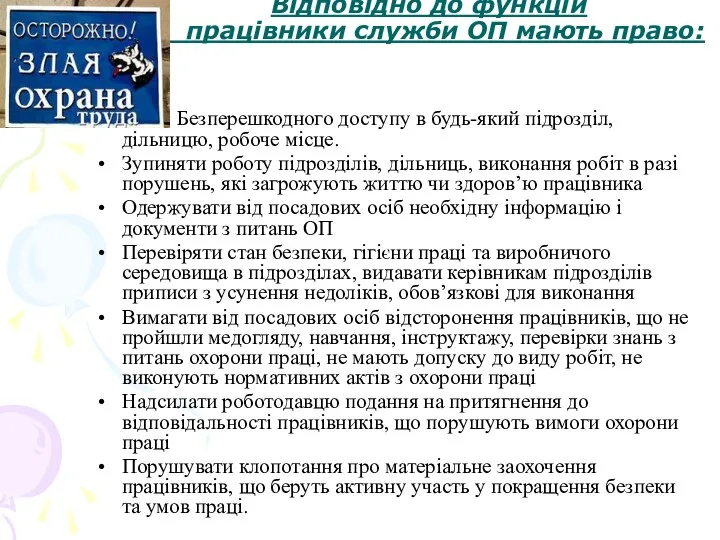 ОСТОРОЖНО! ЗЛАЯ ОХРАНА труда

Відповідно до функцій працівники служби ОП мають право:

Безперешкодного доступу в будь-який підрозділ, дільницю, робоче місце.
• Зупиняти роботу підрозділів, дільниць, виконання робіт в разі порушень, які загрожують життю чи здоров'ю працівника
• Одержувати від посадових осіб необхідну інформацію і документи з питань ОП
• Перевіряти стан безпеки, гігієни праці та виробничого середовища в підрозділах, видавати керівникам підрозділів приписи з усунення недоліків, обов'язкові для виконання
• Вимагати від посадових осіб відсторонення працівників, що не пройшли медогляду, навчання, інструктажу, перевірки знань з питань охорони праці, не мають допуску до виду робіт, не виконують нормативних актів з охорони праці
• Надсилати роботодавцю подання на притягнення до відповідальності працівників, що порушують вимоги охорони праці
• Порушувати клопотання про матеріальне заохочення працівників, що беруть активну участь у покращення безпеки та умов праці.